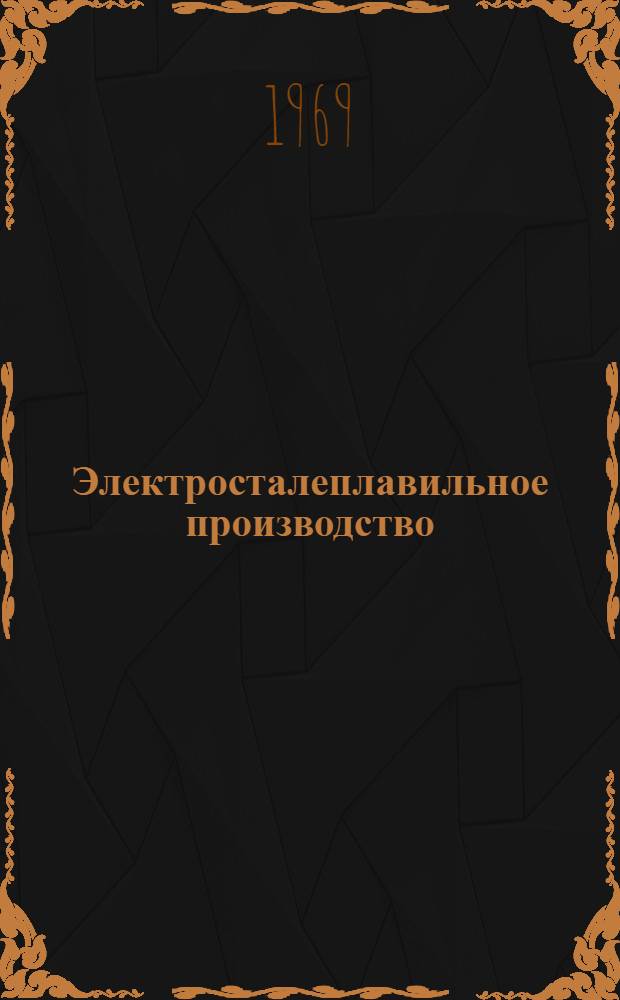 1969

Электросталеплавильное производство